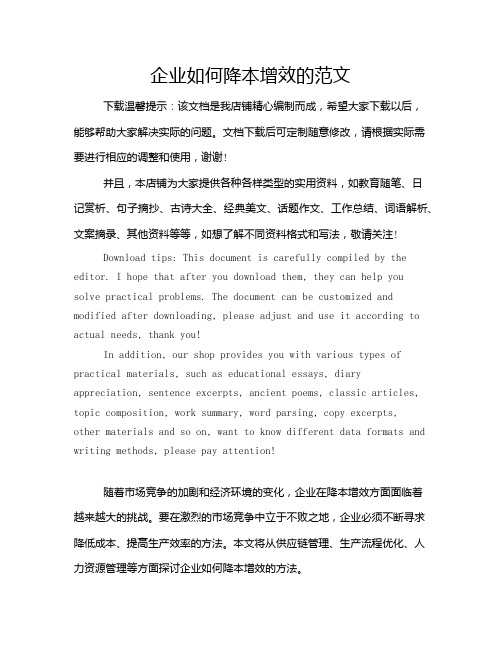 企业如何降本增效的范文

下载温馨提示：该文档是我店铺精心编制而成，希望大家下载以后，能够帮助大家解决实际的问题。文档下载后可定制随意修改，请根据实际需要进行相应的调整和使用，谢谢！

并且，本店铺为大家提供各种各样类型的实用资料，如教育随笔、日记赏析、句子摘抄、古诗大全、经典美文、话题作文、工作总结、词语解析、文案摘录、其他资料等等，如想了解不同资料格式和写法，敬请关注！

Download tips: This document is carefully compiled by the editor. I hope that after you download them, they can help you solve practical problems. The document can be customized and modified after downloading, please adjust and use it according to actual needs, thank you!

In addition, our shop provides you with various types of practical materials, such as educational essays, diary appreciation, sentence excerpts, ancient poems, classic articles, topic composition, work summary, word parsing, copy excerpts, other materials and so on, want to know different data formats and writing methods, please pay attention!

随着市场竞争的加剧和经济环境的变化，企业在降本增效方面面临着越来越大的挑战。要在激烈的市场竞争中立于不败之地，企业必须不断寻求降低成本、提高生产效率的方法。本文将从供应链管理、生产流程优化、人力资源管理等方面探讨企业如何降本增效的方法。